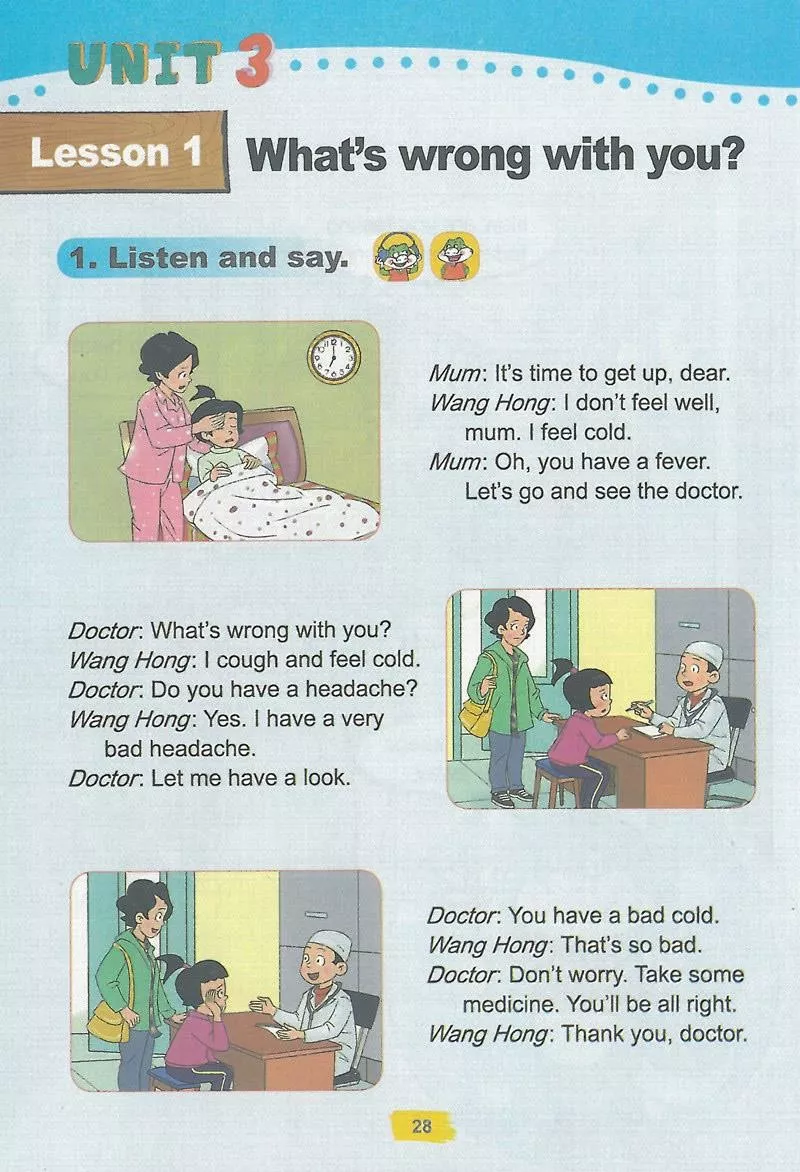 UNIT 3

Lesson 1 What's wrong with you?

1. Listen and say.

Mum: It's time to get up, dear.
Wang Hong: I don't feel well, mum. I feel cold.
Mum: Oh, you have a fever. Let's go and see the doctor.

Doctor: What's wrong with you?
Wang Hong: I cough and feel cold.
Doctor: Do you have a headache?
Wang Hong: Yes. I have a very bad headache.
Doctor: Let me have a look.

Doctor: You have a bad cold.
Wang Hong: That's so bad.
Doctor: Don't worry. Take some medicine. You'll be all right.
Wang Hong: Thank you, doctor.

28